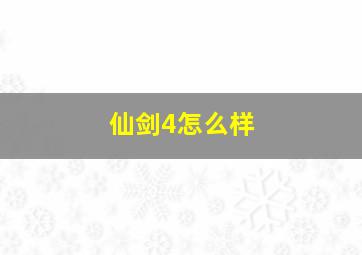 仙剑4怎么样